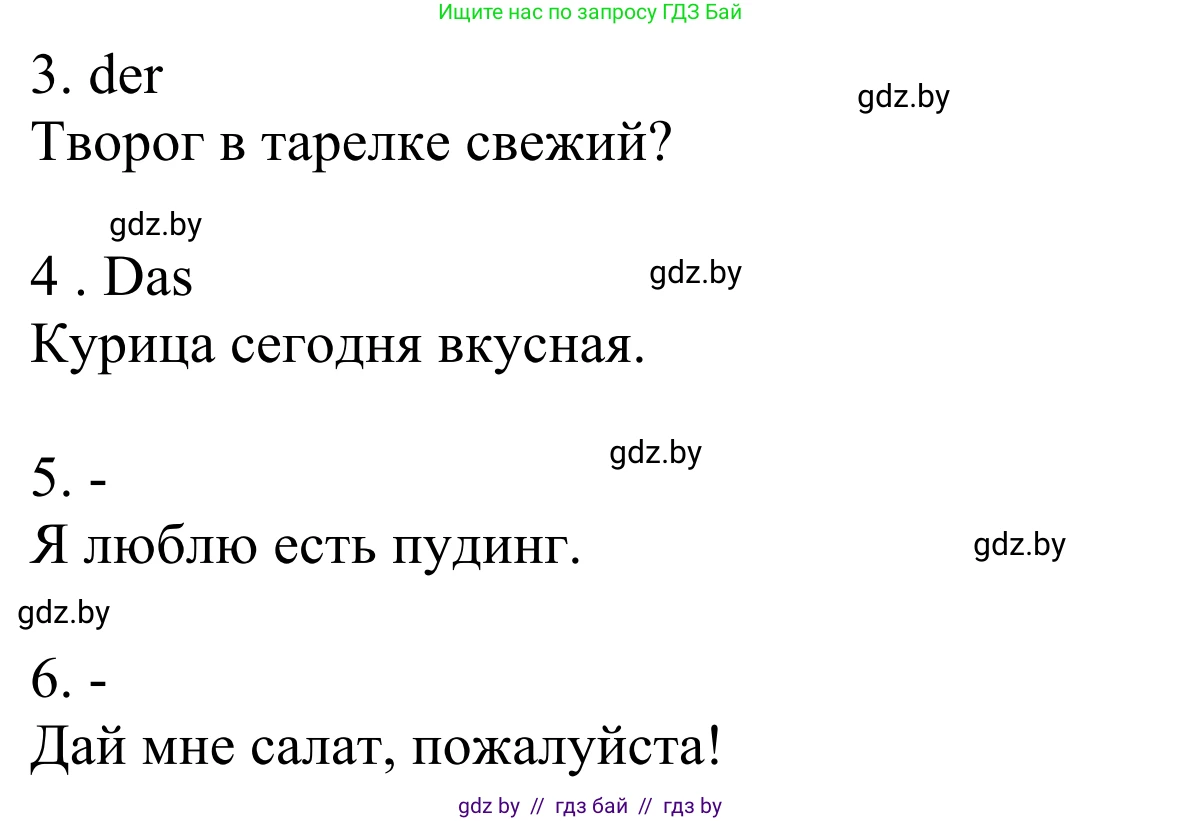 Ищите нас по запросу ГДЗ Бай

3. der
gdz.by
Творог в тарелке свежий?

gdz.by
4 . Das
gdz.by
Курица сегодня вкусная.

gdz.by
5. -
Я люблю есть пудинг.
gdz.by
gdz.by
6. -
Дай мне салат, пожалуйста!

gdz by // гдз бай // гдз by